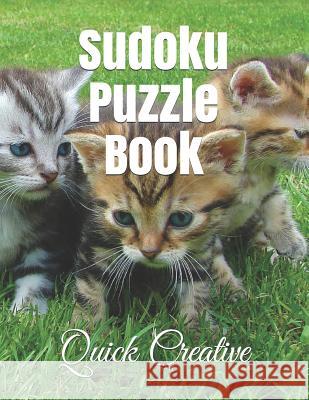 Sudoku Puzzle Book

Quick Creative

Kraina Książek